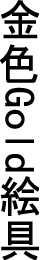 金色Gold絵具